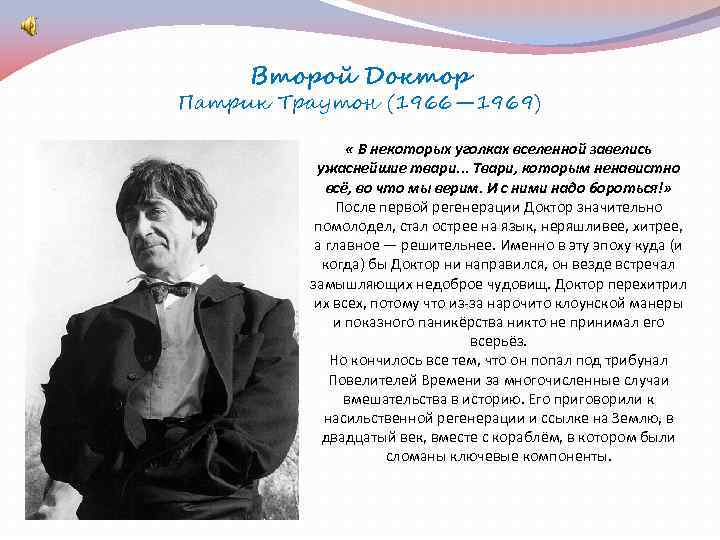 Второй Доктор
Патрик Траутон (1966—1969)

« В некоторых уголках вселенной завелись ужаснейшие твари... Твари, которым ненавистно всё, во что мы верим. И с ними надо бороться!»
После первой регенерации Доктор значительно помолодел, стал острее на язык, неряшливее, хитрее, а главное — решительнее. Именно в эту эпоху куда (и когда) бы Доктор ни направился, он везде встречал замышляющих недоброе чудовищ. Доктор перехитрил их всех, потому что из-за нарочито клоунской манеры и показного паникёрства никто не принимал его всерьёз.
Но кончилось все тем, что он попал под трибунал Повелителей Времени за многочисленные случаи вмешательства в историю. Его приговорили к насильственной регенерации и ссылке на Землю, в двадцатый век, вместе с кораблём, в котором были сломаны ключевые компоненты.